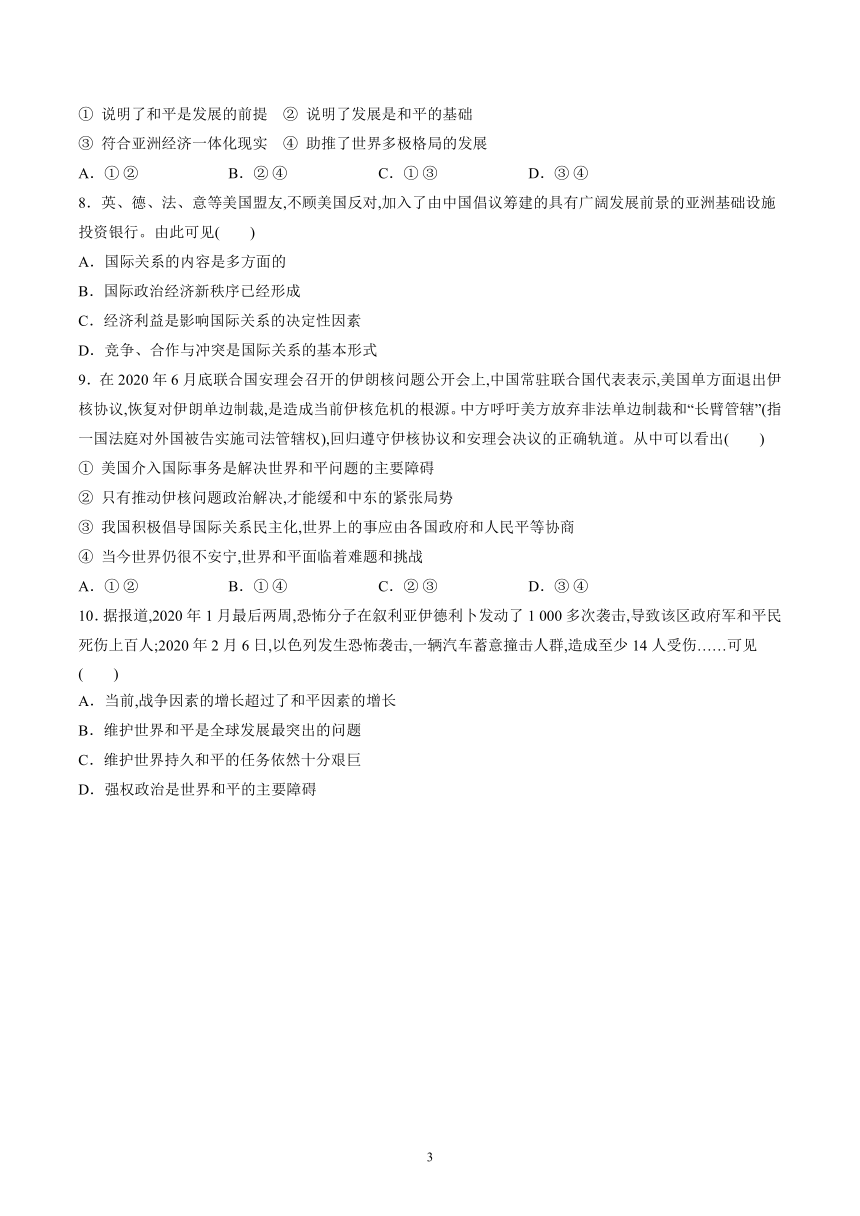 ① 说明了和平是发展的前提　② 说明了发展是和平的基础

③ 符合亚洲经济一体化现实　④ 助推了世界多极格局的发展

A．①②　　B．②④　　C．①③　　D．③④

8．英、德、法、意等美国盟友,不顾美国反对,加入了由中国倡议筹建的具有广阔发展前景的亚洲基础设施投资银行。由此可见(　　)

A．国际关系的内容是多方面的

B．国际政治经济新秩序已经形成

C．经济利益是影响国际关系的决定性因素

D．竞争、合作与冲突是国际关系的基本形式

9．在 2020 年 6 月底联合国安理会召开的伊朗核问题公开会上,中国常驻联合国代表表示,美国单方面退出伊核协议,恢复对伊朗单边制裁,是造成当前伊核危机的根源。中方呼吁美方放弃非法单边制裁和“长臂管辖”(指一国法庭对外国被告实施司法管辖权),回归遵守伊核协议和安理会决议的正确轨道。从中可以看出(　　)

① 美国介入国际事务是解决世界和平问题的主要障碍

② 只有推动伊核问题政治解决,才能缓和中东的紧张局势

③ 我国积极倡导国际关系民主化,世界上的事应由各国政府和人民平等协商

④ 当今世界仍很不安宁,世界和平面临着难题和挑战

A．①②　　B．①④　　C．②③　　D．③④

10．据报道,2020 年 1 月最后两周,恐怖分子在叙利亚伊德利卜发动了 1 000 多次袭击,导致该区政府军和平民死伤上百人;2020 年 2 月 6 日,以色列发生恐怖袭击,一辆汽车蓄意撞击人群,造成至少 14 人受伤……可见(　　)

A．当前,战争因素的增长超过了和平因素的增长

B．维护世界和平是全球发展最突出的问题

C．维护世界持久和平的任务依然十分艰巨

D．强权政治是世界和平的主要障碍

3